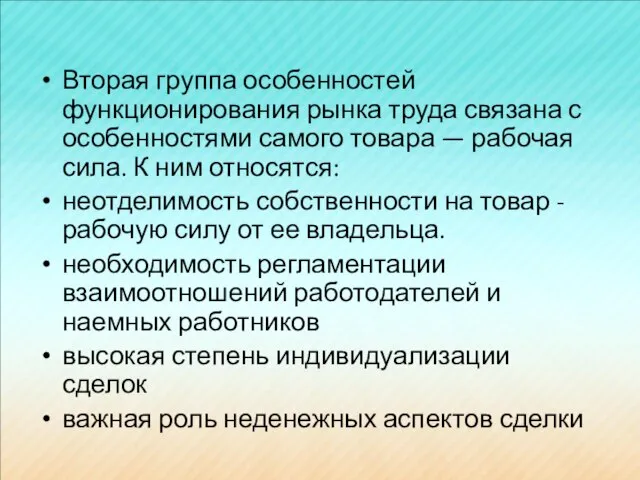 • Вторая группа особенностей функционирования рынка труда связана с особенностями самого товара — рабочая сила. К ним относятся:
• неотделимость собственности на товар - рабочую силу от ее владельца.
• необходимость регламентации взаимоотношений работодателей и наемных работников
• высокая степень индивидуализации сделок
• важная роль неденежных аспектов сделки